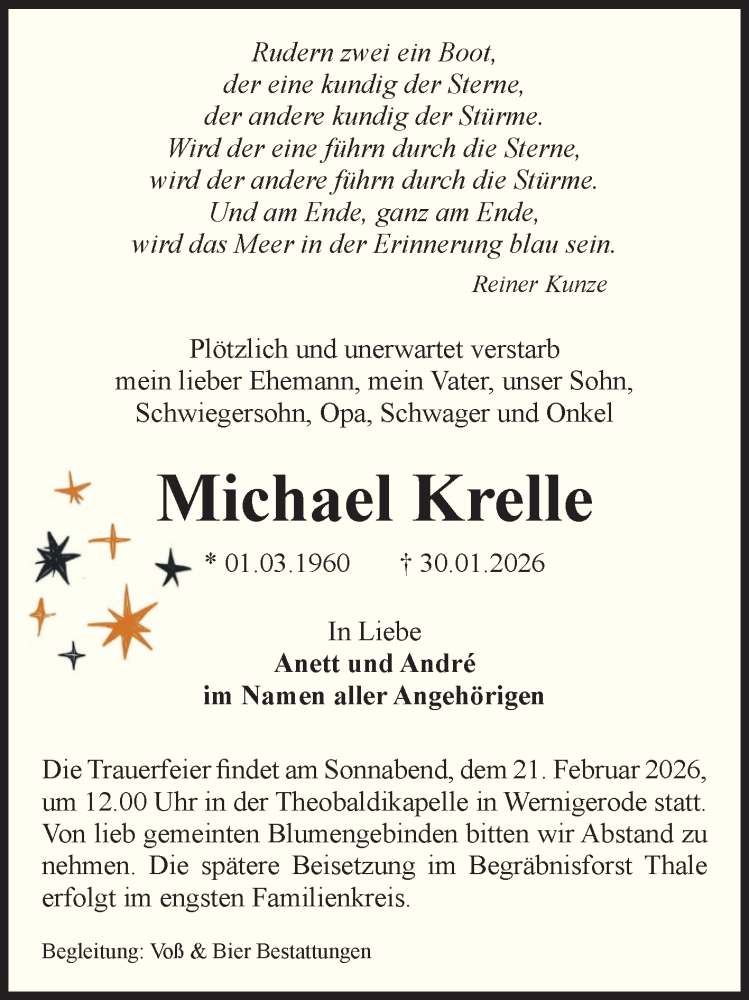 Rudern zwei ein Boot,
der eine kundig der Sterne,
der andere kundig der Stürme.
Wird der eine führn durch die Sterne,
wird der andere führn durch die Stürme.
Und am Ende, ganz am Ende,
wird das Meer in der Erinnerung blau sein.

Reiner Kunze

Plötzlich und unerwartet verstarb
mein lieber Ehemann, mein Vater, unser Sohn,
Schwiegersohn, Opa, Schwager und Onkel

Michael Krelle

* 01.03.1960 † 30.01.2026

In Liebe
Anett und André
im Namen aller Angehörigen

Die Trauerfeier findet am Sonnabend, dem 21. Februar 2026, um 12.00 Uhr in der Theobaldikapelle in Wernigerode statt. Von lieb gemeinten Blumengebinden bitten wir Abstand zu nehmen. Die spätere Beisetzung im Begräbnisforst Thale erfolgt im engsten Familienkreis.

Begleitung: Voß & Bier Bestattungen